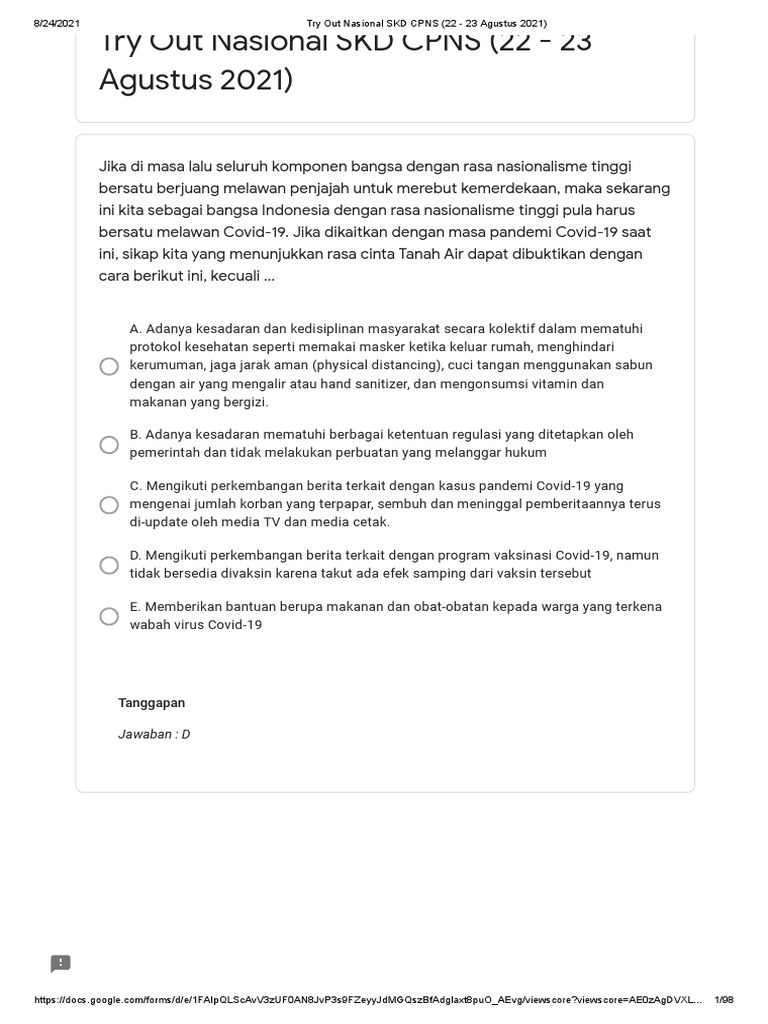 8/24/2021 Try Out Nasional SKD CPNS (22 - 23 Agustus 2021)

Try Out Nasional SKD CPNS (22 - 23 Agustus 2021)

Jika di masa lalu seluruh komponen bangsa dengan rasa nasionalisme tinggi bersatu berjuang melawan penjajah untuk merebut kemerdekaan, maka sekarang ini kita sebagai bangsa Indonesia dengan rasa nasionalisme tinggi pula harus bersatu melawan Covid-19. Jika dikaitkan dengan masa pandemi Covid-19 saat ini, sikap kita yang menunjukkan rasa cinta Tanah Air dapat dibuktikan dengan cara berikut ini, kecuali ...

A. Adanya kesadaran dan kedisiplinan masyarakat secara kolektif dalam mematuhi protokol kesehatan seperti memakai masker ketika keluar rumah, menghindari kerumuman, jaga jarak aman (physical distancing), cuci tangan menggunakan sabun dengan air yang mengalir atau hand sanitizer, dan mengonsumsi vitamin dan makanan yang bergizi.

B. Adanya kesadaran mematuhi berbagai ketentuan regulasi yang ditetapkan oleh pemerintah dan tidak melakukan perbuatan yang melanggar hukum

C. Mengikuti perkembangan berita terkait dengan kasus pandemi Covid-19 yang mengenai jumlah korban yang terpapar, sembuh dan meninggal pemberitaannya terus di-update oleh media TV dan media cetak.

D. Mengikuti perkembangan berita terkait dengan program vaksinasi Covid-19, namun tidak bersedia divaksin karena takut ada efek samping dari vaksin tersebut

E. Memberikan bantuan berupa makanan dan obat-obatan kepada warga yang terkena wabah virus Covid-19

Tanggapan

Jawaban : D

https://docs.google.com/forms/d/e/1FAIpQLScAvV3zUF0AN8JvP3s9FZeyyJdMGQszBfAdglaxt8puO_AEvg/viewscore?viewscore=AE0zAgDVXL... 1/98